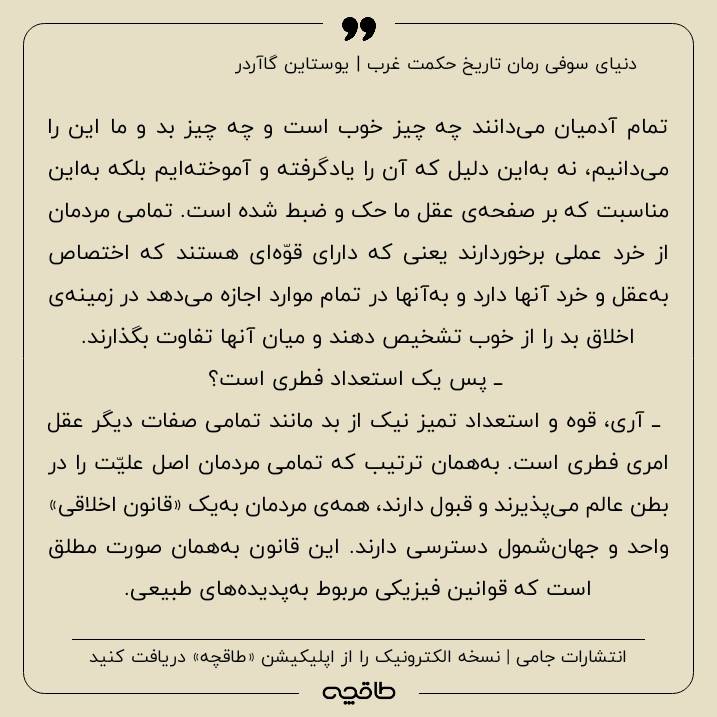 دنیای سوفی رمان تاریخ حکمت غرب | یوستاین گاآردر

تمام آدمیان می‌دانند چه چیز خوب است و چه چیز بد و ما این را می‌دانیم، نه به‌این دلیل که آن را یادگرفته و آموخته‌ایم بلکه به‌این مناسبت که بر صفحه‌ی عقل ما حک و ضبط شده است. تمامی مردمان از خرد عملی برخوردارند یعنی که دارای قوّه‌ای هستند که اختصاص به‌عقل و خرد آنها دارد و به‌آنها در تمام موارد اجازه می‌دهد در زمینه‌ی اخلاق بد را از خوب تشخیص دهند و میان آنها تفاوت بگذارند.

ـ پس یک استعداد فطری است؟

ـ آری، قوه و استعداد تمیز نیک از بد مانند تمامی صفات دیگر عقل امری فطری است. به‌همان ترتیب که تمامی مردمان اصل علیّت را در بطن عالم می‌پذیرند و قبول دارند، همه‌ی مردمان به‌یک «قانون اخلاقی» واحد و جهان‌شمول دسترسی دارند. این قانون به‌همان صورت مطلق است که قوانین فیزیکی مربوط به‌پدیده‌های طبیعی.

انتشارات جامی | نسخه الکترونیک را از اپلیکیشن «طاقچه» دریافت کنید

طاقچه